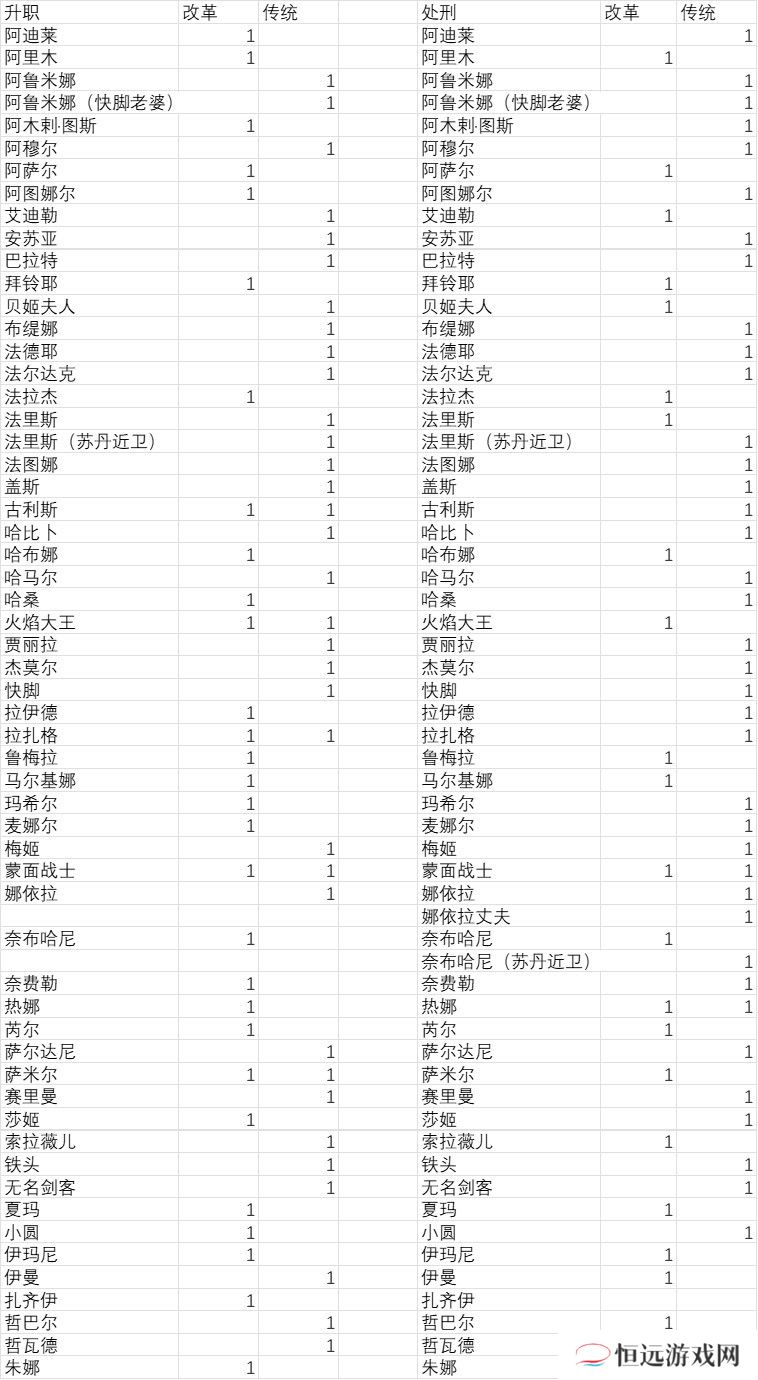 | 升职 | 改革 | 传统 |
|---|---|---|
| 阿迪莱 | 1 | |
| 阿里木 | 1 | |
| 阿鲁米娜 | | 1 |
| 阿鲁米娜（快脚老婆） | | 1 |
| 阿木剌·图斯 | 1 | |
| 阿穆尔 | | 1 |
| 阿萨尔 | 1 | |
| 阿图娜尔 | 1 | |
| 艾迪勒 | | 1 |
| 安苏亚 | | 1 |
| 巴拉特 | | 1 |
| 拜铃耶 | 1 | |
| 贝姬夫人 | | 1 |
| 布缇娜 | | 1 |
| 法德耶 | | 1 |
| 法尔达克 | | 1 |
| 法拉杰 | 1 | |
| 法里斯 | | 1 |
| 法里斯（苏丹近卫） | | 1 |
| 法图娜 | | 1 |
| 盖斯 | | 1 |
| 古利斯 | 1 | 1 |
| 哈比卜 | | 1 |
| 哈布娜 | 1 | |
| 哈马尔 | | 1 |
| 哈桑 | 1 | |
| 火焰大王 | 1 | 1 |
| 贾丽拉 | | 1 |
| 杰莫尔 | | 1 |
| 快脚 | | 1 |
| 拉伊德 | 1 | |
| 拉扎格 | 1 | 1 |
| 鲁梅拉 | 1 | |
| 马尔基娜 | 1 | |
| 玛希尔 | 1 | |
| 麦娜尔 | 1 | |
| 梅姬 | | 1 |
| 蒙面战士 | 1 | 1 |
| 娜依拉 | | 1 |
| | | |
| 奈布哈尼 | 1 | |
| | | |
| 奈费勒 | 1 | |
| 热娜 | 1 | |
| 芮尔 | 1 | |
| 萨尔达尼 | | 1 |
| 萨米尔 | 1 | 1 |
| 赛里曼 | | 1 |
| 莎姬 | 1 | |
| 索拉薇儿 | | 1 |
| 铁头 | | 1 |
| 无名剑客 | | 1 |
| 夏玛 | 1 | |
| 小圆 | 1 | |
| 伊玛尼 | 1 | |
| 伊曼 | | 1 |
| 扎齐伊 | 1 | |
| 哲巴尔 | | 1 |
| 哲瓦德 | | 1 |
| 朱娜 | 1 | |

| 处刑 | 改革 | 传统 |
|---|---|---|
| 阿迪莱 | | 1 |
| 阿里木 | 1 | |
| 阿鲁米娜 | | 1 |
| 阿鲁米娜（快脚老婆） | | 1 |
| 阿木剌·图斯 | | 1 |
| 阿穆尔 | | 1 |
| 阿萨尔 | 1 | |
| 阿图娜尔 | | 1 |
| 艾迪勒 | 1 | |
| 安苏亚 | | 1 |
| 巴拉特 | | 1 |
| 拜铃耶 | 1 | |
| 贝姬夫人 | 1 | |
| 布缇娜 | | 1 |
| 法德耶 | | 1 |
| 法尔达克 | | 1 |
| 法拉杰 | 1 | |
| 法里斯 | 1 | |
| 法里斯（苏丹近卫） | | 1 |
| 法图娜 | | 1 |
| 盖斯 | | 1 |
| 古利斯 | | 1 |
| 哈比卜 | | 1 |
| 哈布娜 | 1 | |
| 哈马尔 | | 1 |
| 哈桑 | | 1 |
| 火焰大王 | 1 | |
| 贾丽拉 | | 1 |
| 杰莫尔 | | 1 |
| 快脚 | | 1 |
| 拉伊德 | | 1 |
| 拉扎格 | | 1 |
| 鲁梅拉 | 1 | |
| 马尔基娜 | 1 | |
| 玛希尔 | | 1 |
| 麦娜尔 | | 1 |
| 梅姬 | | 1 |
| 蒙面战士 | 1 | 1 |
| 娜依拉 | | 1 |
| 娜依拉丈夫 | | 1 |
| 奈布哈尼 | 1 | |
| 奈布哈尼（苏丹近卫） | | 1 |
| 奈费勒 | | 1 |
| 热娜 | 1 | 1 |
| 芮尔 | 1 | |
| 萨尔达尼 | | 1 |
| 萨米尔 | 1 | |
| 赛里曼 | | 1 |
| 莎姬 | | 1 |
| 索拉薇儿 | 1 | |
| 铁头 | | 1 |
| 无名剑客 | | 1 |
| 夏玛 | 1 | |
| 小圆 | | 1 |
| 伊玛尼 | 1 | |
| 伊曼 | 1 | |
| 扎齐伊 | | |
| 哲巴尔 | 1 | |
| 哲瓦德 | | |
| 朱娜 | | |

恒远游戏网